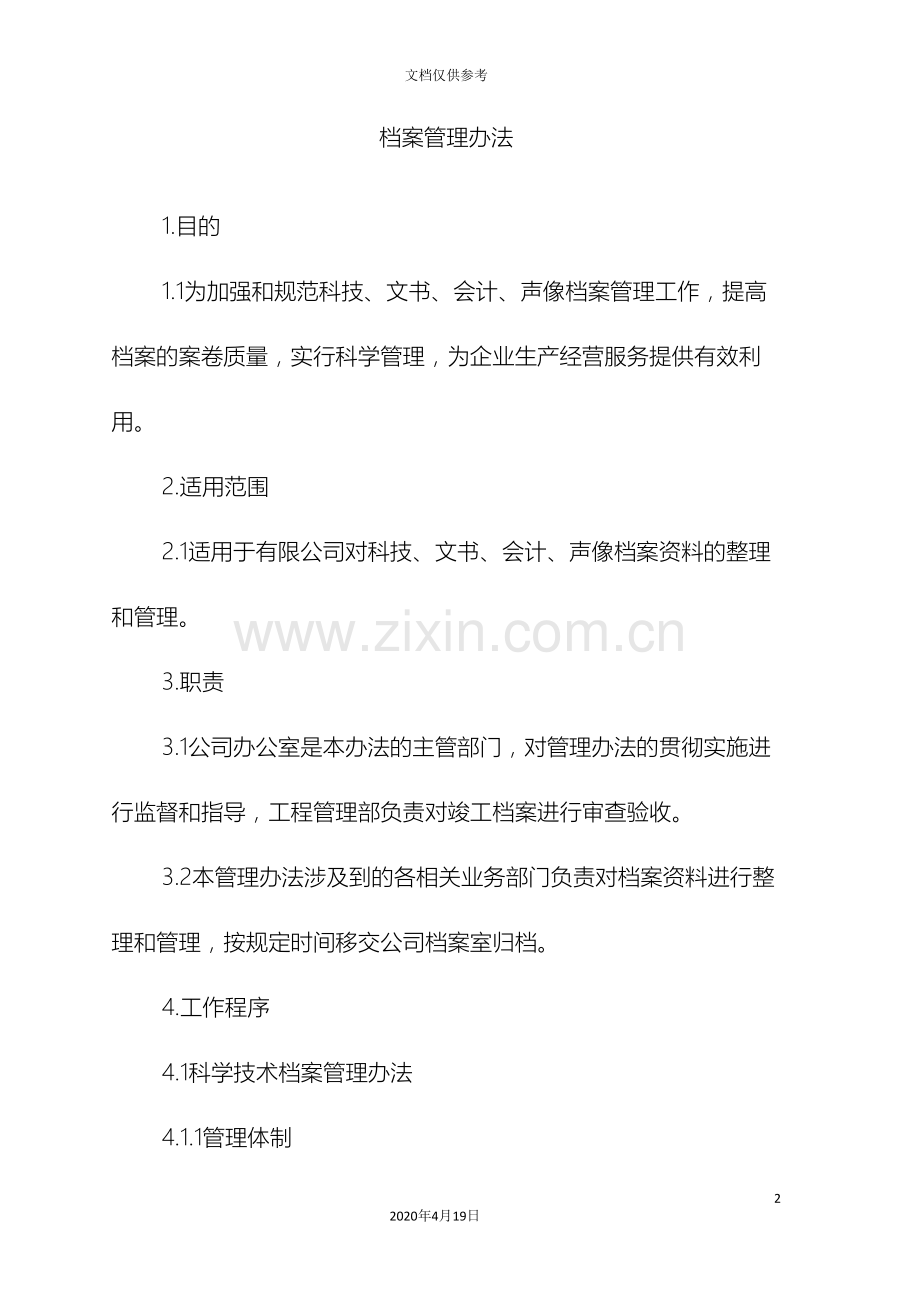 文档仅供参考

档案管理办法

1.目的

1.1为加强和规范科技、文书、会计、声像档案管理工作，提高档案的案卷质量，实行科学管理，为企业生产经营服务提供有效利用。

2.适用范围

2.1适用于有限公司对科技、文书、会计、声像档案资料的整理和管理。

www.zixin.com.cn

3.职责

3.1公司办公室是本办法的主管部门，对管理办法的贯彻实施进行监督和指导，工程管理部负责对竣工档案进行审查验收。

3.2本管理办法涉及到的各相关业务部门负责对档案资料进行整理和管理，按规定时间移交公司档案室归档。

4.工作程序

4.1科学技术档案管理办法

4.1.1管理体制

2

2020年4月19日